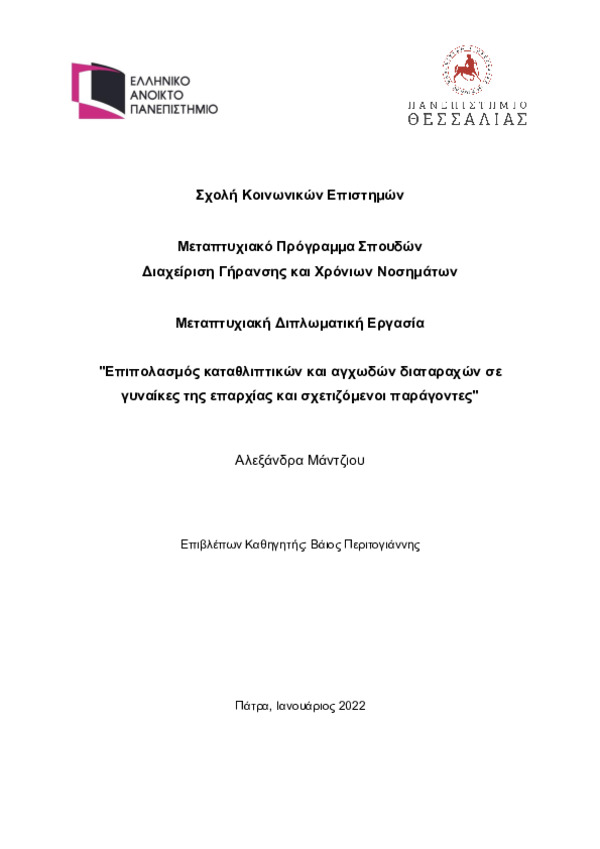 ΕΛΛΗΝΙΚΟ
ΑΝΟΙΚΤΟ
ΠΑΝΕΠΙΣΤΗΜΙΟ

ΠΑΝΕΠΙΣΤΗΜΙΟ
ΘΕΣΣΑΛΙΑΣ

Σχολή Κοινωνικών Επιστημών

Μεταπτυχιακό Πρόγραμμα Σπουδών
Διαχείριση Γήρανσης και Χρόνιων Νοσημάτων

Μεταπτυχιακή Διπλωματική Εργασία

"Επιπολασμός καταθλιπτικών και αγχωδών διαταραχών σε γυναίκες της επαρχίας και σχετιζόμενοι παράγοντες"

Αλεξάνδρα Μάντζιου

Επιβλέπων Καθηγητής: Βάιος Περιτογιάννης

Πάτρα, Ιανουάριος 2022